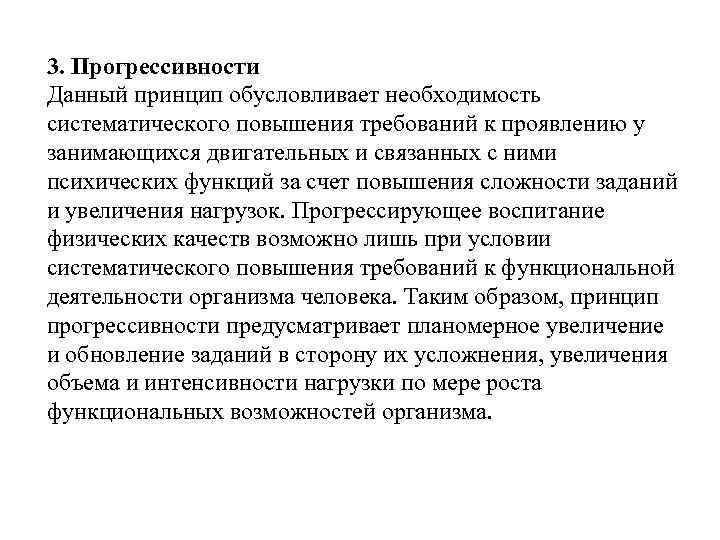 3. Прогрессивности
Данный принцип обусловливает необходимость систематического повышения требований к проявлению у занимающихся двигательных и связанных с ними психических функций за счет повышения сложности заданий и увеличения нагрузок. Прогрессирующее воспитание физических качеств возможно лишь при условии систематического повышения требований к функциональной деятельности организма человека. Таким образом, принцип прогрессивности предусматривает планомерное увеличение и обновление заданий в сторону их усложнения, увеличения объема и интенсивности нагрузки по мере роста функциональных возможностей организма.